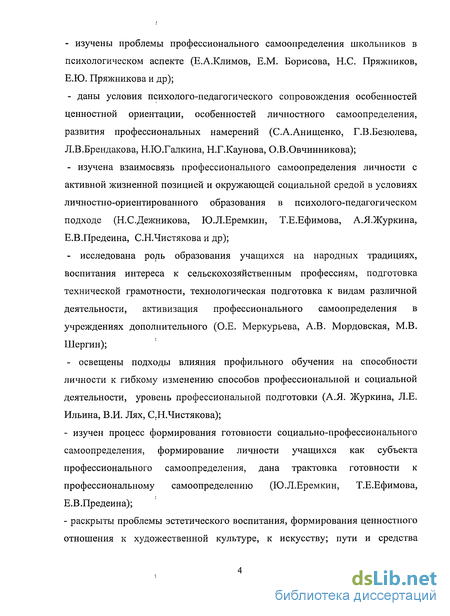 - изучены проблемы профессионального самоопределения школьников в психологическом аспекте (Е.А.Климов, Е.М. Борисова, Н.С. Пряжников, Е.Ю. Пряжникова и др);

- даны условия психолого-педагогического сопровождения особенностей ценностной ориентации, особенностей личностного самоопределения, развития профессиональных намерений (С.А.Анищенко, Г.В.Безюлева, Л.В.Брендакова, Н.Ю.Галкина, Н.Г.Каунова, О.В.Овчинникова);

- изучена взаимосвязь профессионального самоопределения личности с активной жизненной позицией и окружающей социальной средой в условиях личностно-ориентированного образования в психолого-педагогическом подходе (Н.С.Дежникова, Ю.Л.Еремкин, Т.Е.Ефимова, А.Я.Журкина, Е.В.Предеина, С.Н.Чистякова и др);

- исследована роль образования учащихся на народных традициях, воспитания интереса к сельскохозяйственным профессиям, подготовка технической грамотности, технологическая подготовка к видам различной деятельности, активизация профессионального самоопределения в учреждениях дополнительного (О.Е. Меркурьева, А.В. Мордовская, М.В. Шергин);

- освещены подходы влияния профильного обучения на способности личности к гибкому изменению способов профессиональной и социальной деятельности, уровень профессиональной подготовки (А.Я. Журкина, Л.Е. Ильина, В.И. Лях, С.Н.Чистякова);

- изучен процесс формирования готовности социально-профессионального самоопределения, формирование личности учащихся как субъекта профессионального самоопределения, дана трактовка готовности к профессиональному самоопределению (Ю.Л.Еремкин, Т.Е.Ефимова, Е.В.Предеина);

- раскрыты проблемы эстетического воспитания, формирования ценностного отношения к художественной культуре, к искусству; пути и средства

4

dsLib.net
библиотека диссертаций